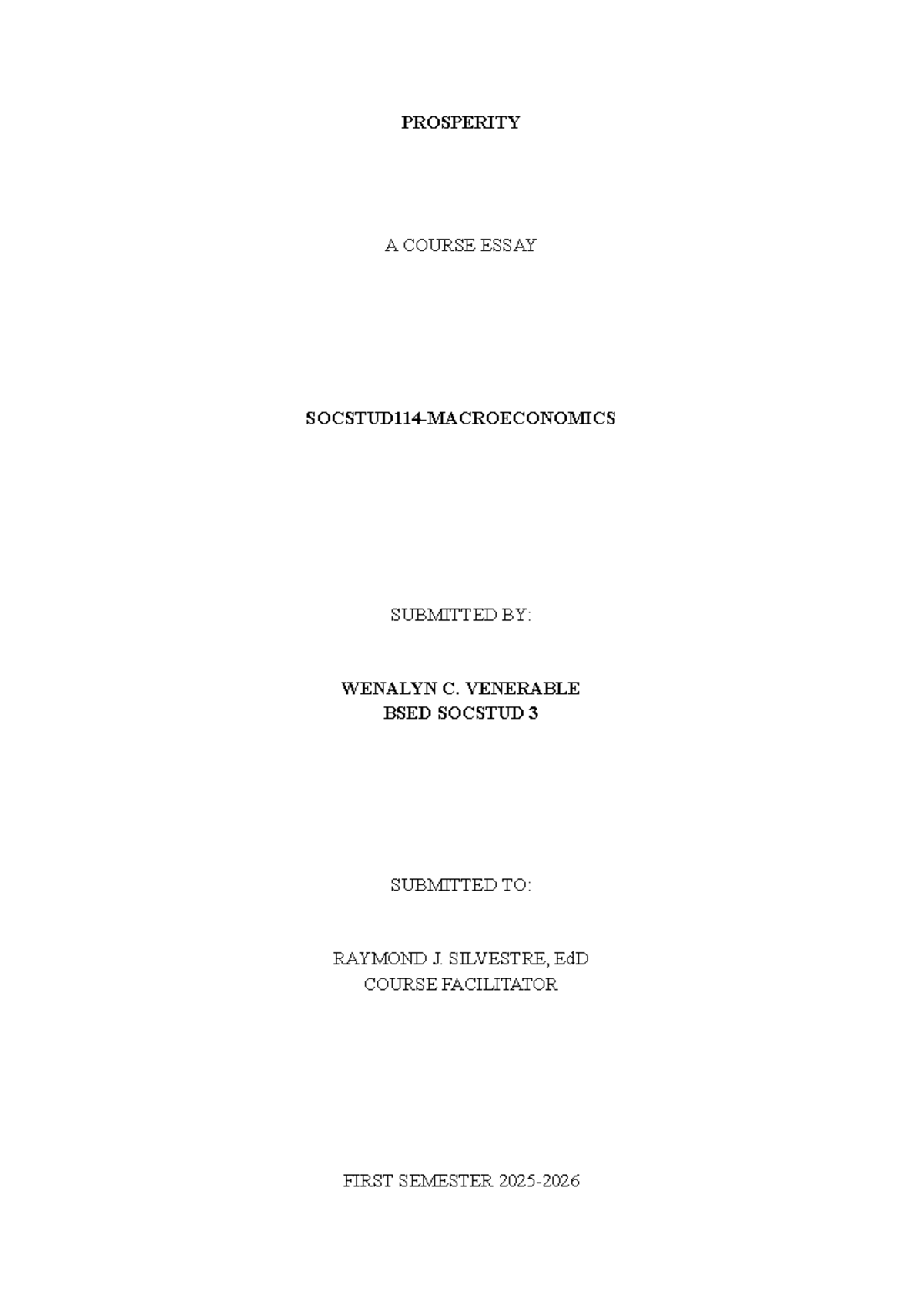 PROSPERITY

A COURSE ESSAY

SOCSTUD114-MACROECONOMICS

SUBMITTED BY:

WENALYN C. VENERABLE
BSED SOCSTUD 3

SUBMITTED TO:

RAYMOND J. SILVESTRE, EdD
COURSE FACILITATOR

FIRST SEMESTER 2025-2026